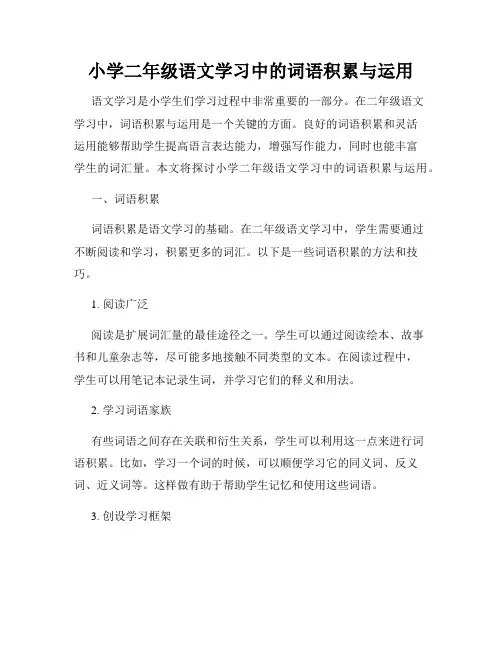 小学二年级语文学习中的词语积累与运用

语文学习是小学生们学习过程中非常重要的一部分。在二年级语文学习中，词语积累与运用是一个关键的方面。良好的词语积累和灵活运用能够帮助学生提高语言表达能力，增强写作能力，同时也能丰富学生的词汇量。本文将探讨小学二年级语文学习中的词语积累与运用。

一、词语积累

词语积累是语文学习的基础。在二年级语文学习中，学生需要通过不断阅读和学习，积累更多的词汇。以下是一些词语积累的方法和技巧。

1. 阅读广泛

阅读是扩展词汇量的最佳途径之一。学生可以通过阅读绘本、故事书和儿童杂志等，尽可能多地接触不同类型的文本。在阅读过程中，学生可以用笔记本记录生词，并学习它们的释义和用法。

2. 学习词语家族

有些词语之间存在关联和衍生关系，学生可以利用这一点来进行词语积累。比如，学习一个词的时候，可以顺便学习它的同义词、反义词、近义词等。这样做有助于帮助学生记忆和使用这些词语。

3. 创设学习框架